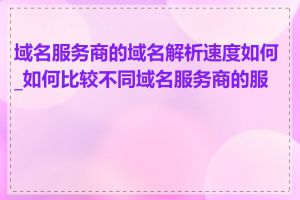 域名服务商的域名解析速度如何_如何比较不同域名服务商的服